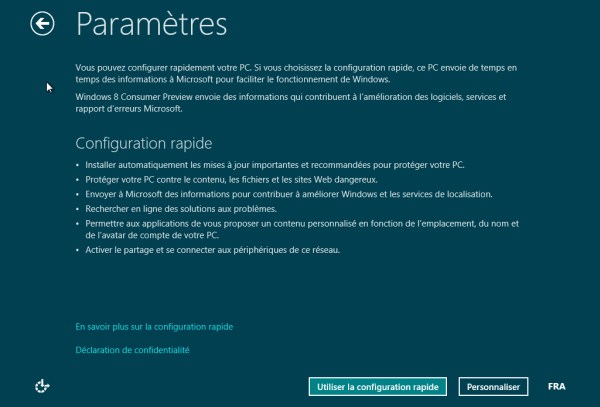 Paramètres

Vous pouvez configurer rapidement votre PC. Si vous choisissez la configuration rapide, ce PC envoie de temps en temps des informations à Microsoft pour faciliter le fonctionnement de Windows.

Windows 8 Consumer Preview envoie des informations qui contribuent à l'amélioration des logiciels, services et rapport d'erreurs Microsoft.

Configuration rapide

• Installer automatiquement les mises à jour importantes et recommandées pour protéger votre PC.
• Protéger votre PC contre le contenu, les fichiers et les sites Web dangereux.
• Envoyer à Microsoft des informations pour contribuer à améliorer Windows et les services de localisation.
• Rechercher en ligne des solutions aux problèmes.
• Permettre aux applications de vous proposer un contenu personnalisé en fonction de l'emplacement, du nom et de l'avatar de compte de votre PC.
• Activer le partage et se connecter aux périphériques de ce réseau.

En savoir plus sur la configuration rapide

Déclaration de confidentialité

Utiliser la configuration rapide

Personnaliser

FRA